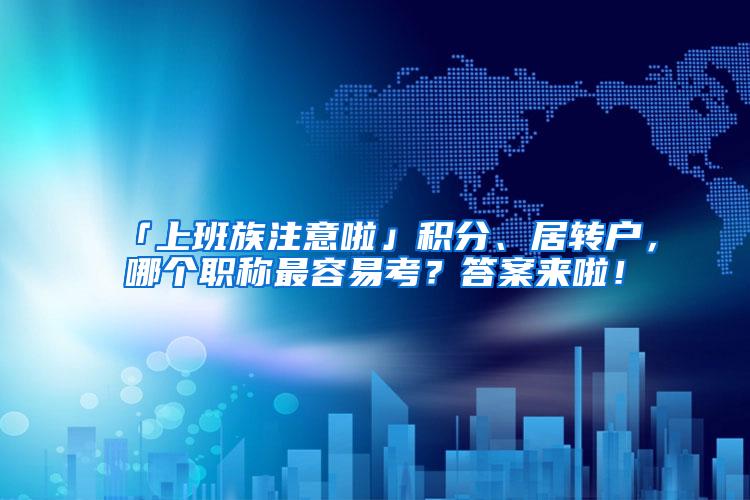 「上班族注意啦」积分、居转户，哪个职称最容易考？答案来啦！